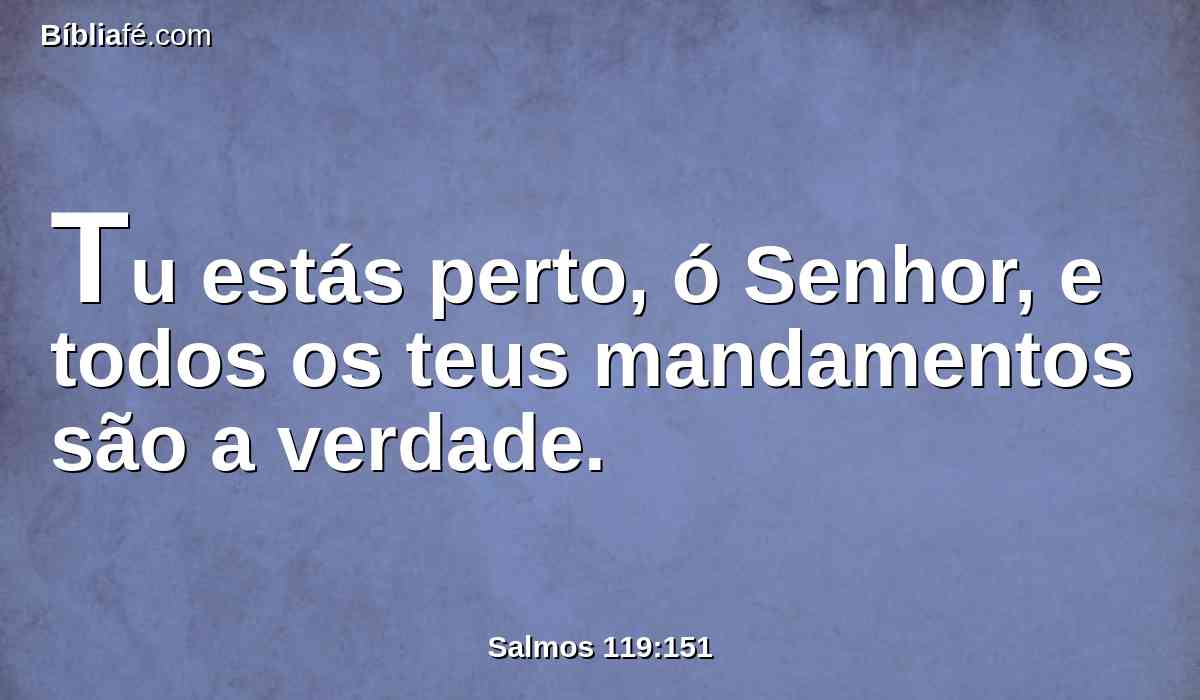 Bíbliafé.com

Tu estás perto, ó Senhor, e todos os teus mandamentos são a verdade.

Salmos 119:151